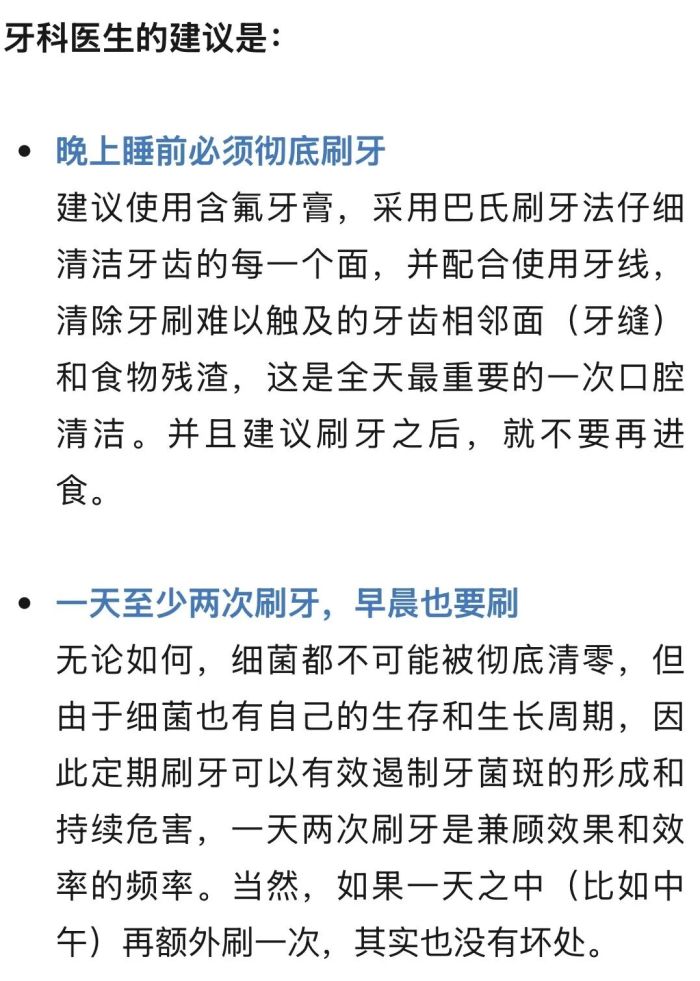 牙科医生的建议是：

• 晚上睡前必须彻底刷牙
建议使用含氟牙膏，采用巴氏刷牙法仔细清洁牙齿的每一个面，并配合使用牙线，清除牙刷难以触及的牙齿相邻面（牙缝）和食物残渣，这是全天最重要的一次口腔清洁。并且建议刷牙之后，就不要再进食。

• 一天至少两次刷牙，早晨也要刷
无论如何，细菌都不可能被彻底清零，但由于细菌也有自己的生存和生长周期，因此定期刷牙可以有效遏制牙菌斑的形成和持续危害，一天两次刷牙是兼顾效果和效率的频率。当然，如果一天之中（比如中午）再额外刷一次，其实也没有坏处。